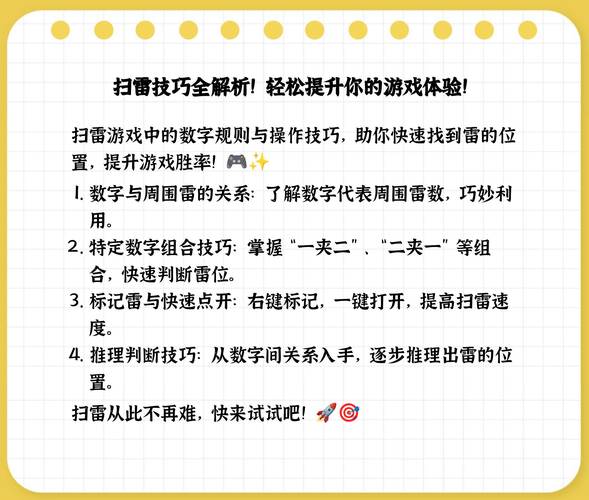 扫雷技巧全解析！轻松提升你的游戏体验！

扫雷游戏中的数字规则与操作技巧，助你快速找到雷的位置，提升游戏胜率！🎮✨

1. 数字与周围雷的关系：了解数字代表周围雷数，巧妙利用。
2. 特定数字组合技巧：掌握“一夹二”、“二夹一”等组合，快速判断雷位。
3. 标记雷与快速点开：右键标记，一键打开，提高扫雷速度。
4. 推理判断技巧：从数字间关系入手，逐步推理出雷的位置。

扫雷从此不再难，快来试试吧！🚀🎯